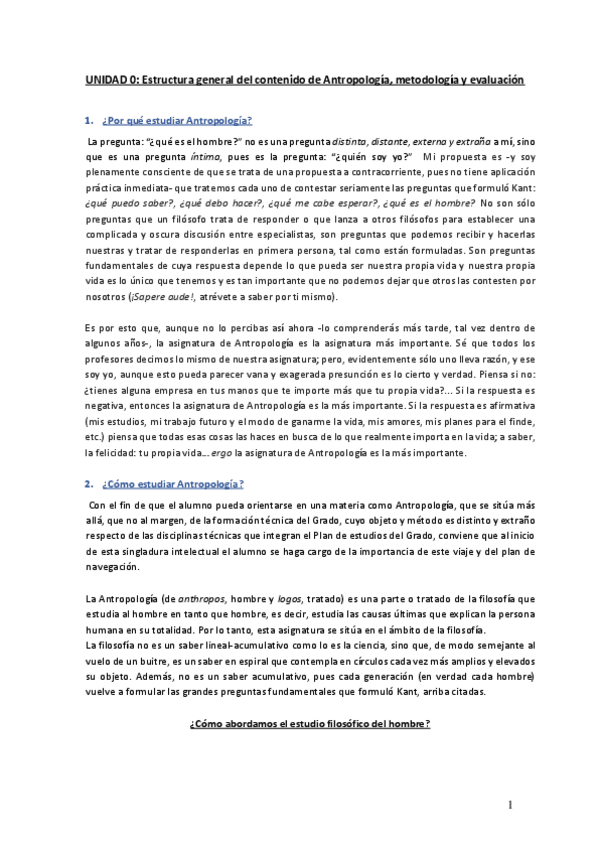 UNIDAD 0: Estructura general del contenido de Antropología, metodología y evaluación

1. ¿Por qué estudiar Antropología?

La pregunta: "¿qué es el hombre?" no es una pregunta distinta, distante, externa y extraña a mí, sino que es una pregunta íntima, pues es la pregunta: "¿quién soy yo?" Mi propuesta es -y soy plenamente consciente de que se trata de una propuesta a contracorriente, pues no tiene aplicación práctica inmediata- que tratemos cada uno de contestar seriamente las preguntas que formuló Kant: ¿qué puedo saber?, ¿qué debo hacer?, ¿qué me cabe esperar?, ¿qué es el hombre? No son sólo preguntas que un filósofo trata de responder o que lanza a otros filósofos para establecer una complicada y oscura discusión entre especialistas, son preguntas que podemos recibir y hacerlas nuestras y tratar de responderlas en primera persona, tal como están formuladas. Son preguntas fundamentales de cuya respuesta depende lo que pueda ser nuestra propia vida y nuestra propia vida es lo único que tenemos y es tan importante que no podemos dejar que otros las contesten por nosotros (¡Sapere aude!, atrévete a saber por ti mismo).

Es por esto que, aunque no lo percibas así ahora -lo comprenderás más tarde, tal vez dentro de algunos años-, la asignatura de Antropología es la asignatura más importante. Sé que todos los profesores decimos lo mismo de nuestra asignatura; pero, evidentemente sólo uno lleva razón, y ese soy yo, aunque esto pueda parecer vana y exagerada presunción es lo cierto y verdad. Piensa si no: ¿tienes alguna empresa en tus manos que te importe más que tu propia vida?... Si la respuesta es negativa, entonces la asignatura de Antropología es la más importante. Si la respuesta es afirmativa (mis estudios, mi trabajo futuro y el modo de ganarme la vida, mis amores, mis planes para el finde, etc.) piensa que todas esas cosas las haces en busca de lo que realmente importa en la vida; a saber, la felicidad: tu propia vida... ergo la asignatura de Antropología es la más importante.

2. ¿Cómo estudiar Antropología?

Con el fin de que el alumno pueda orientarse en una materia como Antropología, que se sitúa más allá, que no al margen, de la formación técnica del Grado, cuyo objeto y método es distinto y extraño respecto de las disciplinas técnicas que integran el Plan de estudios del Grado, conviene que al inicio de esta singladura intelectual el alumno se haga cargo de la importancia de este viaje y del plan de navegación.

La Antropología (de anthropos, hombre y logos, tratado) es una parte o tratado de la filosofía que estudia al hombre en tanto que hombre, es decir, estudia las causas últimas que explican la persona humana en su totalidad. Por lo tanto, esta asignatura se sitúa en el ámbito de la filosofía.
La filosofía no es un saber lineal-acumulativo como lo es la ciencia, sino que, de modo semejante al vuelo de un buitre, es un saber en espiral que contempla en círculos cada vez más amplios y elevados su objeto. Además, no es un saber acumulativo, pues cada generación (en verdad cada hombre) vuelve a formular las grandes preguntas fundamentales que formuló Kant, arriba citadas.

¿Cómo abordamos el estudio filosófico del hombre?

1